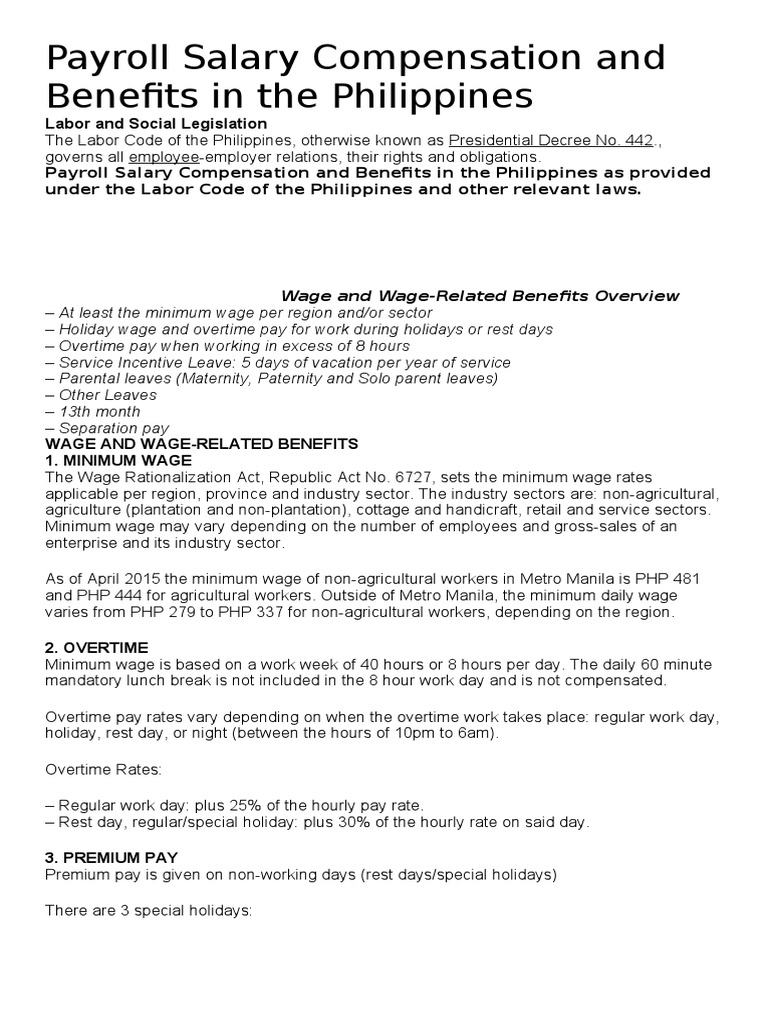 Payroll Salary Compensation and Benefits in the Philippines

Labor and Social Legislation

The Labor Code of the Philippines, otherwise known as Presidential Decree No. 442., governs all employee-employer relations, their rights and obligations.

Payroll Salary Compensation and Benefits in the Philippines as provided under the Labor Code of the Philippines and other relevant laws.

Wage and Wage-Related Benefits Overview

– At least the minimum wage per region and/or sector
– Holiday wage and overtime pay for work during holidays or rest days
– Overtime pay when working in excess of 8 hours
– Service Incentive Leave: 5 days of vacation per year of service
– Parental leaves (Maternity, Paternity and Solo parent leaves)
– Other Leaves
– 13th month
– Separation pay

WAGE AND WAGE-RELATED BENEFITS

1. MINIMUM WAGE

The Wage Rationalization Act, Republic Act No. 6727, sets the minimum wage rates applicable per region, province and industry sector. The industry sectors are: non-agricultural, agriculture (plantation and non-plantation), cottage and handicraft, retail and service sectors. Minimum wage may vary depending on the number of employees and gross-sales of an enterprise and its industry sector.

As of April 2015 the minimum wage of non-agricultural workers in Metro Manila is PHP 481 and PHP 444 for agricultural workers. Outside of Metro Manila, the minimum daily wage varies from PHP 279 to PHP 337 for non-agricultural workers, depending on the region.

2. OVERTIME

Minimum wage is based on a work week of 40 hours or 8 hours per day. The daily 60 minute mandatory lunch break is not included in the 8 hour work day and is not compensated.

Overtime pay rates vary depending on when the overtime work takes place: regular work day, holiday, rest day, or night (between the hours of 10pm to 6am).

Overtime Rates:

– Regular work day: plus 25% of the hourly pay rate.
– Rest day, regular/special holiday: plus 30% of the hourly rate on said day.

3. PREMIUM PAY

Premium pay is given on non-working days (rest days/special holidays)

There are 3 special holidays: